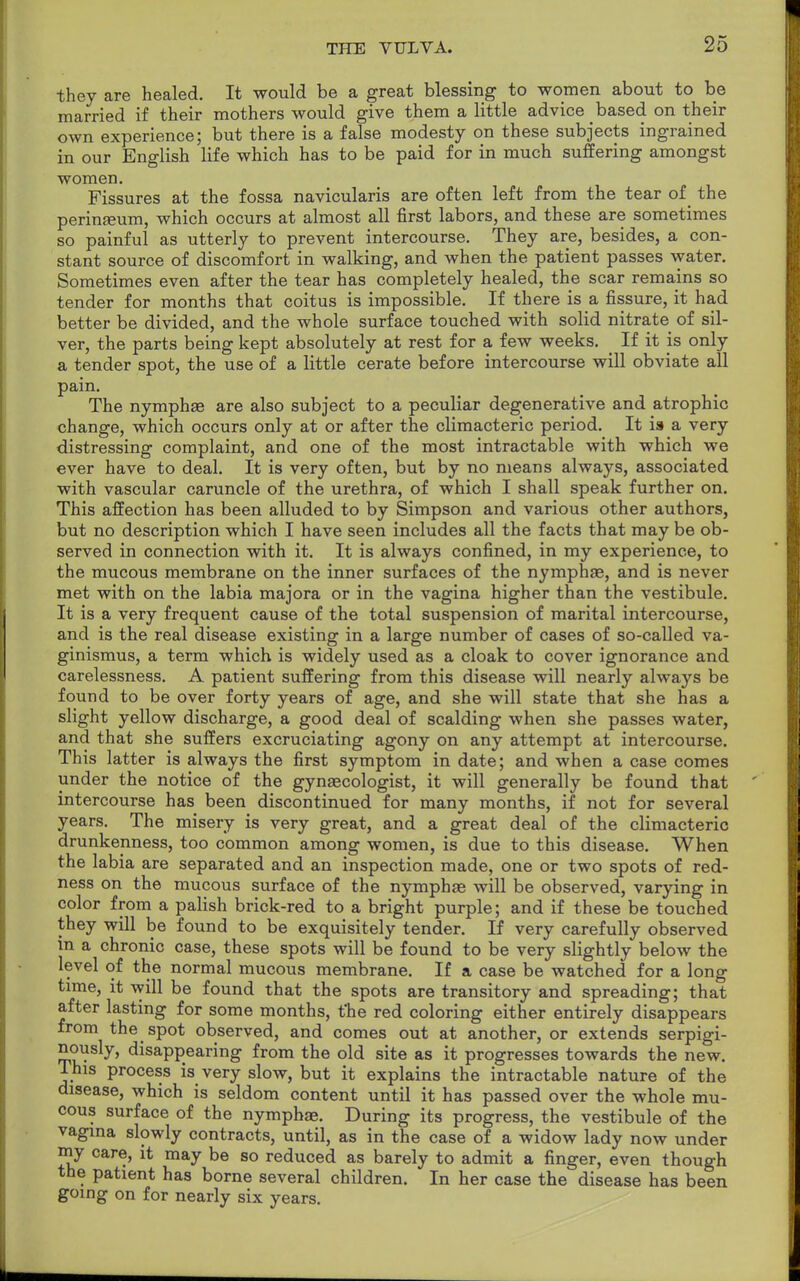 THE VULVA. 25

they are healed. It would be a great blessing to women about to be married if their mothers would give them a little advice based on their own experience; but there is a false modesty on these subjects ingrained in our English life which has to be paid for in much suffering amongst women.

Fissures at the fossa navicularis are often left from the tear of the perinæum, which occurs at almost all first labors, and these are sometimes so painful as utterly to prevent intercourse. They are, besides, a constant source of discomfort in walking, and when the patient passes water. Sometimes even after the tear has completely healed, the scar remains so tender for months that coitus is impossible. If there is a fissure, it had better be divided, and the whole surface touched with solid nitrate of silver, the parts being kept absolutely at rest for a few weeks. If it is only a tender spot, the use of a little cerate before intercourse will obviate all pain.

The nymphæ are also subject to a peculiar degenerative and atrophic change, which occurs only at or after the climacteric period. It is a very distressing complaint, and one of the most intractable with which we ever have to deal. It is very often, but by no means always, associated with vascular caruncle of the urethra, of which I shall speak further on. This affection has been alluded to by Simpson and various other authors, but no description which I have seen includes all the facts that may be observed in connection with it. It is always confined, in my experience, to the mucous membrane on the inner surfaces of the nymphæ, and is never met with on the labia majora or in the vagina higher than the vestibule. It is a very frequent cause of the total suspension of marital intercourse, and is the real disease existing in a large number of cases of so-called vaginismus, a term which is widely used as a cloak to cover ignorance and carelessness. A patient suffering from this disease will nearly always be found to be over forty years of age, and she will state that she has a slight yellow discharge, a good deal of scalding when she passes water, and that she suffers excruciating agony on any attempt at intercourse. This latter is always the first symptom in date; and when a case comes under the notice of the gynæcologist, it will generally be found that intercourse has been discontinued for many months, if not for several years. The misery is very great, and a great deal of the climacteric drunkenness, too common among women, is due to this disease. When the labia are separated and an inspection made, one or two spots of redness on the mucous surface of the nymphæ will be observed, varying in color from a palish brick-red to a bright purple; and if these be touched they will be found to be exquisitely tender. If very carefully observed in a chronic case, these spots will be found to be very slightly below the level of the normal mucous membrane. If a case be watched for a long time, it will be found that the spots are transitory and spreading; that after lasting for some months, the red coloring either entirely disappears from the spot observed, and comes out at another, or extends serpiginously, disappearing from the old site as it progresses towards the new. This process is very slow, but it explains the intractable nature of the disease, which is seldom content until it has passed over the whole mucous surface of the nymphæ. During its progress, the vestibule of the vagina slowly contracts, until, as in the case of a widow lady now under my care, it may be so reduced as barely to admit a finger, even though the patient has borne several children. In her case the disease has been going on for nearly six years.